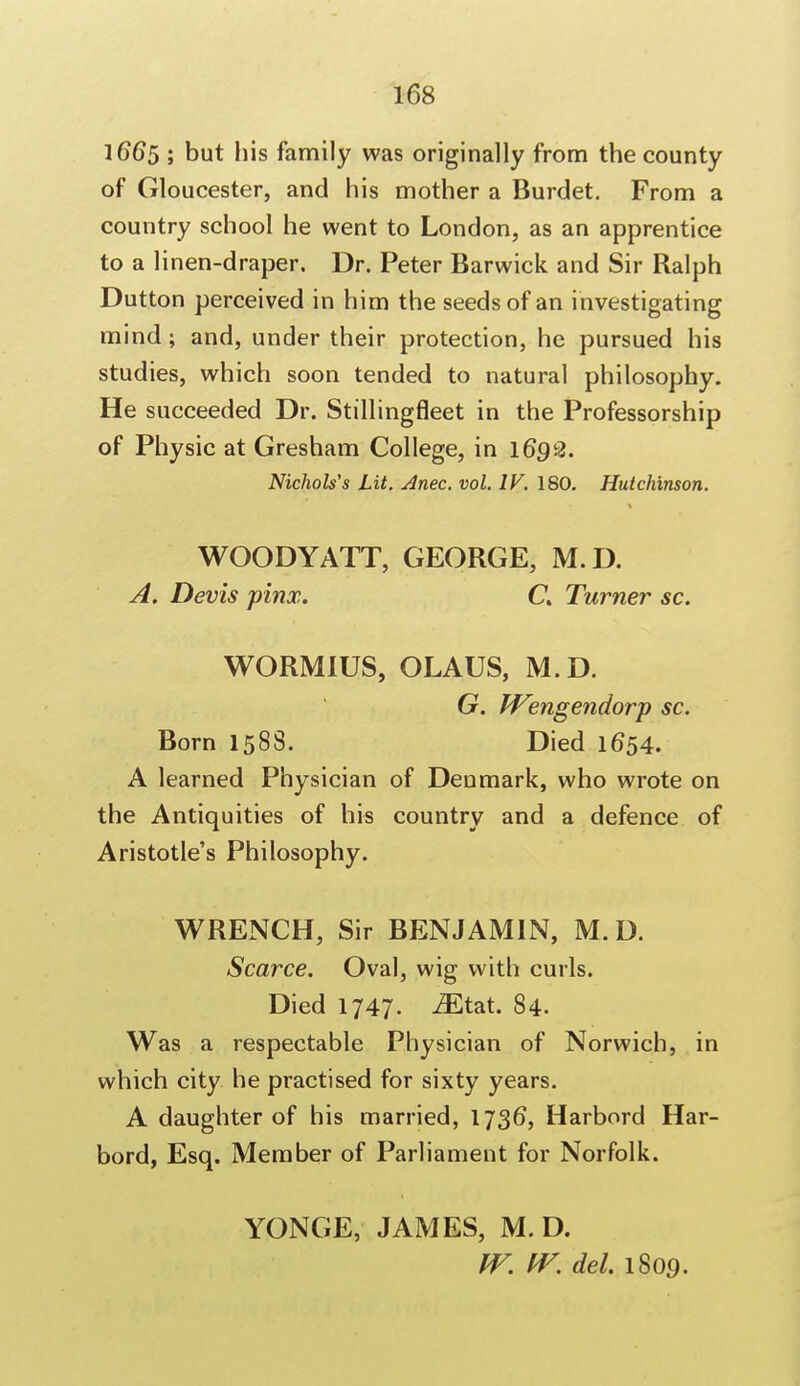 168

1665; but his family was originally from the county of Gloucester, and his mother a Burdet. From a country school he went to London, as an apprentice to a linen-draper. Dr. Peter Barwick and Sir Ralph Dutton perceived in him the seeds of an investigating mind; and, under their protection, he pursued his studies, which soon tended to natural philosophy. He succeeded Dr. Stillingfleet in the Professorship of Physic at Gresham College, in 1692.

Nichols's Lit. Anec. vol. IV. 180. Hutchinson.

WOODYATT, GEORGE, M.D.

A. Devis pinx. C. Turner sc.

WORMIUS, OLAUS, M.D.

G. Wengendorp sc.

Born 1588. Died 1654.

A learned Physician of Denmark, who wrote on the Antiquities of his country and a defence of Aristotle's Philosophy.

WRENCH, Sir BENJAMIN, M.D.

Scarce. Oval, wig with curls.

Died 1747. Ætat. 84.

Was a respectable Physician of Norwich, in which city he practised for sixty years.

A daughter of his married, 1736, Harbord Harbord, Esq. Member of Parliament for Norfolk.

YONGE, JAMES, M.D.

W. W. del. 1809.